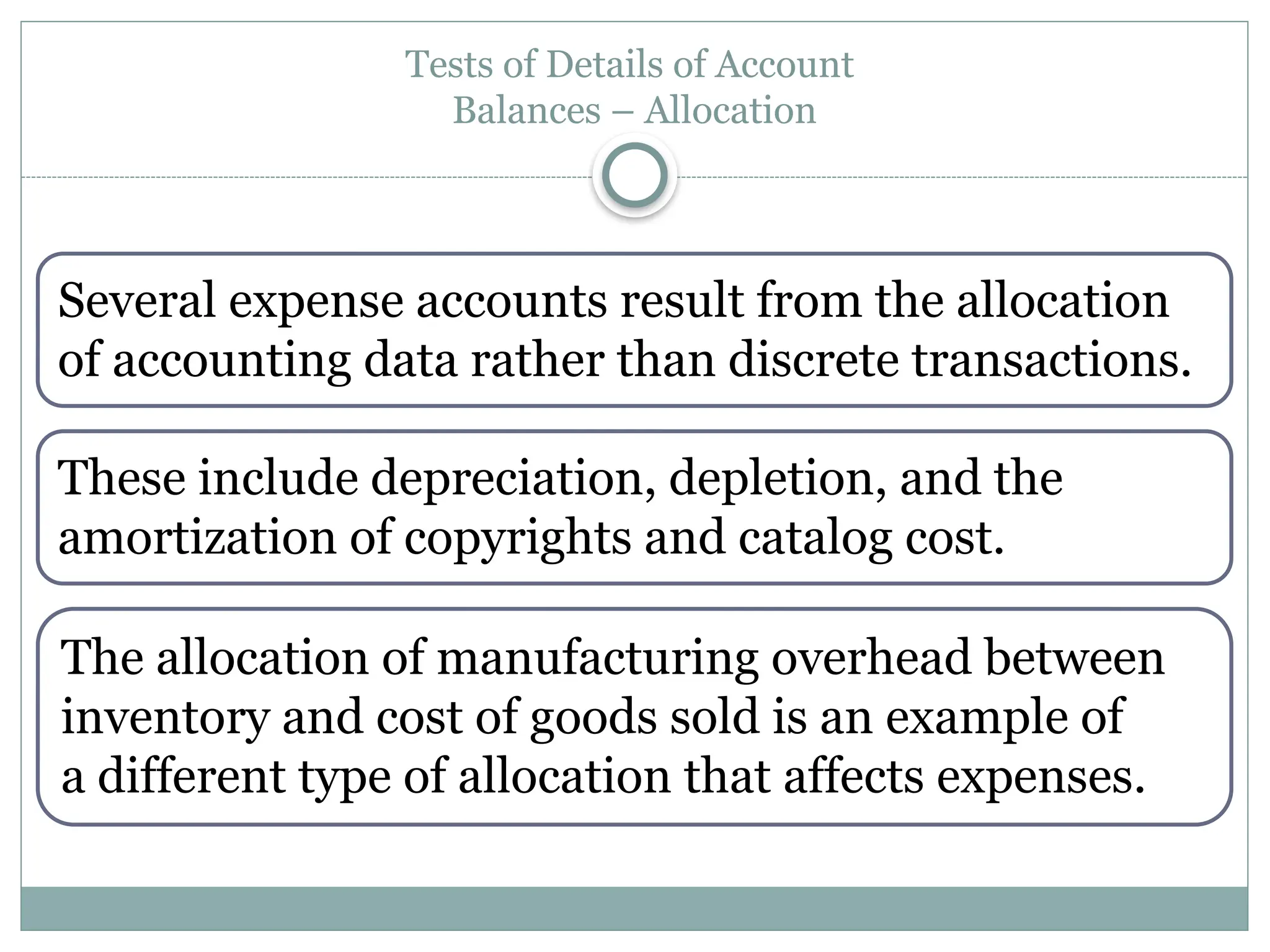 Tests of Details of Account Balances – Allocation

Several expense accounts result from the allocation of accounting data rather than discrete transactions.

These include depreciation, depletion, and the amortization of copyrights and catalog cost.

The allocation of manufacturing overhead between inventory and cost of goods sold is an example of a different type of allocation that affects expenses.